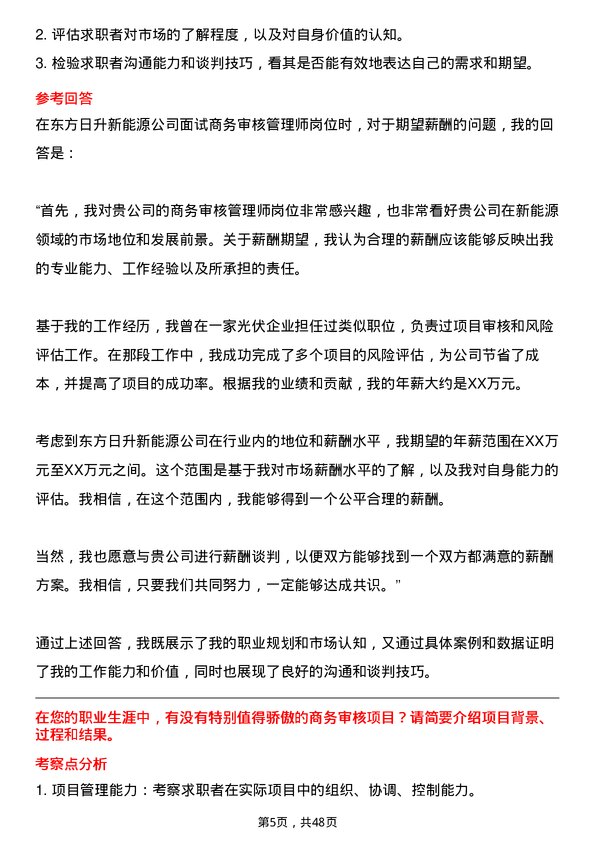 2. 评估求职者对市场的了解程度，以及对自身价值的认知。
3. 检验求职者沟通能力和谈判技巧，看其是否能有效地表达自己的需求和期望。

参考回答
在东方日升新能源公司面试商务审核管理师岗位时，对于期望薪酬的问题，我的回答是：

“首先，我对贵公司的商务审核管理师岗位非常感兴趣，也非常看好贵公司在新能源领域的市场地位和发展前景。关于薪酬期望，我认为合理的薪酬应该能够反映出我的专业能力、工作经验以及所承担的责任。

基于我的工作经历，我曾在一家光伏企业担任过类似职位，负责过项目审核和风险评估工作。在那段工作中，我成功完成了多个项目的风险评估，为公司节省了成本，并提高了项目的成功率。根据我的业绩和贡献，我的年薪大约是XX万元。

考虑到东方日升新能源公司在行业内的地位和薪酬水平，我期望的年薪范围在XX万元至XX万元之间。这个范围是基于我对市场薪酬水平的了解，以及我对自身能力的评估。我相信，在这个范围内，我能够得到一个公平合理的薪酬。

当然，我也愿意与贵公司进行薪酬谈判，以便双方能够找到一个双方都满意的薪酬方案。我相信，只要我们共同努力，一定能够达成共识。”

通过上述回答，我既展示了我的职业规划和市场认知，又通过具体案例和数据证明了我的工作能力和价值，同时也展现了良好的沟通和谈判技巧。

在您的职业生涯中，有没有特别值得骄傲的商务审核项目？请简要介绍项目背景、过程和结果。

考察点分析
1. 项目管理能力：考察求职者在实际项目中的组织、协调、控制能力。

第5页，共48页